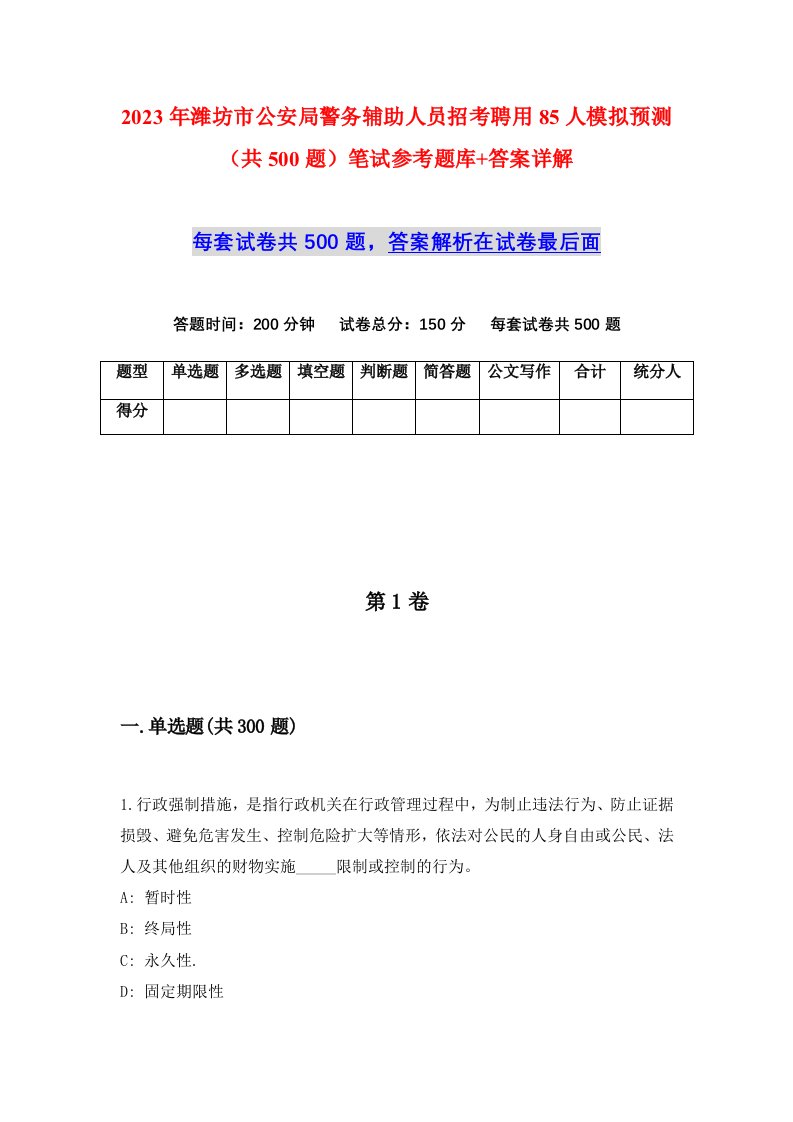 2023年潍坊市公安局警务辅助人员招考聘用85人模拟预测（共500题）笔试参考题库+答案详解

每套试卷共500题，答案解析在试卷最后面

答题时间：200分钟　试卷总分：150分　每套试卷共500题

| 题型 | 单选题 | 多选题 | 填空题 | 判断题 | 简答题 | 公文写作 | 合计 | 统分人 |
|---|---|---|---|---|---|---|---|---|
| 得分 | | | | | | | | |

第1卷

一.单选题(共300题)

1.行政强制措施，是指行政机关在行政管理过程中，为制止违法行为、防止证据损毁、避免危害发生、控制危险扩大等情形，依法对公民的人身自由或公民、法人及其他组织的财物实施_____限制或控制的行为。
A: 暂时性
B: 终局性
C: 永久性.
D: 固定期限性